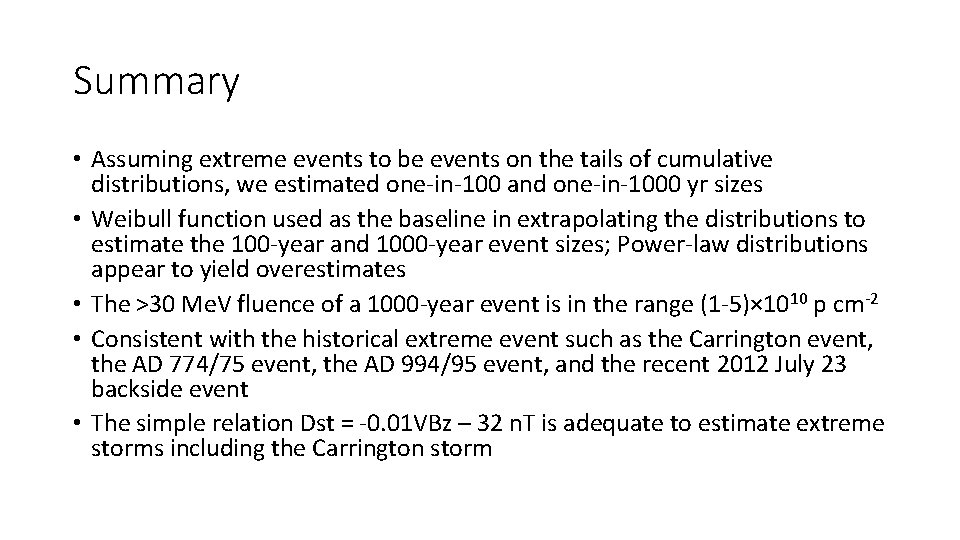 Summary

• Assuming extreme events to be events on the tails of cumulative distributions, we estimated one-in-100 and one-in-1000 yr sizes
• Weibull function used as the baseline in extrapolating the distributions to estimate the 100-year and 1000-year event sizes; Power-law distributions appear to yield overestimates
• The >30 MeV fluence of a 1000-year event is in the range (1-5)×$10^{10}$ p $cm^{-2}$
• Consistent with the historical extreme event such as the Carrington event, the AD 774/75 event, the AD 994/95 event, and the recent 2012 July 23 backside event
• The simple relation Dst = -0.01VBz – 32 nT is adequate to estimate extreme storms including the Carrington storm